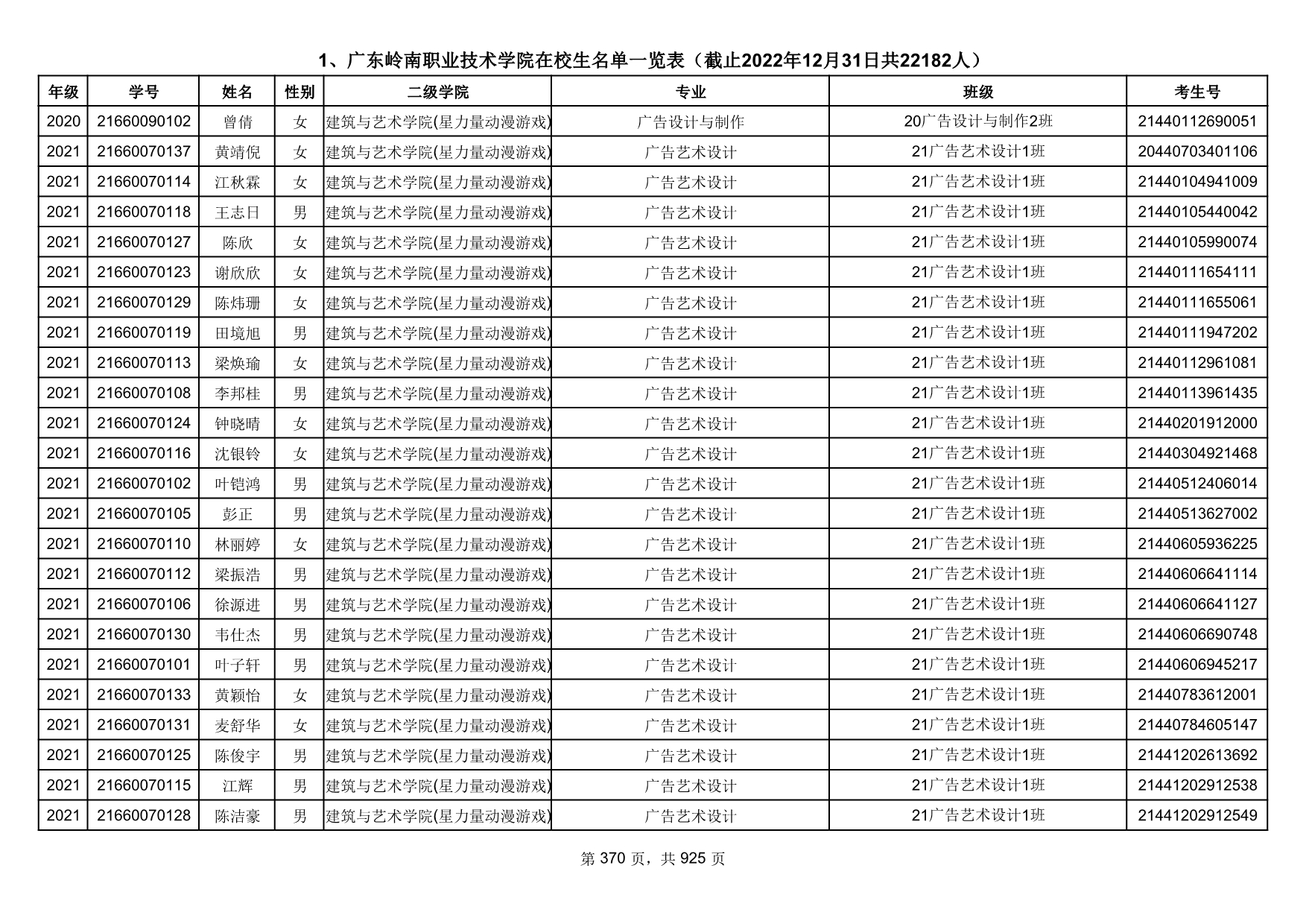 1、广东岭南职业技术学院在校生名单一览表（截止2022年12月31日共22182人）

| 年级 | 学号 | 姓名 | 性别 | 二级学院 | 专业 | 班级 | 考生号 |
|---|---|---|---|---|---|---|---|
| 2020 | 21660090102 | 曾倩 | 女 | 建筑与艺术学院(星力量动漫游戏) | 广告设计与制作 | 20广告设计与制作2班 | 21440112690051 |
| 2021 | 21660070137 | 黄靖倪 | 女 | 建筑与艺术学院(星力量动漫游戏) | 广告艺术设计 | 21广告艺术设计1班 | 20440703401106 |
| 2021 | 21660070114 | 江秋霖 | 女 | 建筑与艺术学院(星力量动漫游戏) | 广告艺术设计 | 21广告艺术设计1班 | 21440104941009 |
| 2021 | 21660070118 | 王志日 | 男 | 建筑与艺术学院(星力量动漫游戏) | 广告艺术设计 | 21广告艺术设计1班 | 21440105440042 |
| 2021 | 21660070127 | 陈欣 | 女 | 建筑与艺术学院(星力量动漫游戏) | 广告艺术设计 | 21广告艺术设计1班 | 21440105990074 |
| 2021 | 21660070123 | 谢欣欣 | 女 | 建筑与艺术学院(星力量动漫游戏) | 广告艺术设计 | 21广告艺术设计1班 | 21440111654111 |
| 2021 | 21660070129 | 陈炜珊 | 女 | 建筑与艺术学院(星力量动漫游戏) | 广告艺术设计 | 21广告艺术设计1班 | 21440111655061 |
| 2021 | 21660070119 | 田境旭 | 男 | 建筑与艺术学院(星力量动漫游戏) | 广告艺术设计 | 21广告艺术设计1班 | 21440111947202 |
| 2021 | 21660070113 | 梁焕瑜 | 女 | 建筑与艺术学院(星力量动漫游戏) | 广告艺术设计 | 21广告艺术设计1班 | 21440112961081 |
| 2021 | 21660070108 | 李邦桂 | 男 | 建筑与艺术学院(星力量动漫游戏) | 广告艺术设计 | 21广告艺术设计1班 | 21440113961435 |
| 2021 | 21660070124 | 钟晓晴 | 女 | 建筑与艺术学院(星力量动漫游戏) | 广告艺术设计 | 21广告艺术设计1班 | 21440201912000 |
| 2021 | 21660070116 | 沈银铃 | 女 | 建筑与艺术学院(星力量动漫游戏) | 广告艺术设计 | 21广告艺术设计1班 | 21440304921468 |
| 2021 | 21660070102 | 叶铠鸿 | 男 | 建筑与艺术学院(星力量动漫游戏) | 广告艺术设计 | 21广告艺术设计1班 | 21440512406014 |
| 2021 | 21660070105 | 彭正 | 男 | 建筑与艺术学院(星力量动漫游戏) | 广告艺术设计 | 21广告艺术设计1班 | 21440513627002 |
| 2021 | 21660070110 | 林丽婷 | 女 | 建筑与艺术学院(星力量动漫游戏) | 广告艺术设计 | 21广告艺术设计1班 | 21440605936225 |
| 2021 | 21660070112 | 梁振浩 | 男 | 建筑与艺术学院(星力量动漫游戏) | 广告艺术设计 | 21广告艺术设计1班 | 21440606641114 |
| 2021 | 21660070106 | 徐源进 | 男 | 建筑与艺术学院(星力量动漫游戏) | 广告艺术设计 | 21广告艺术设计1班 | 21440606641127 |
| 2021 | 21660070130 | 韦仕杰 | 男 | 建筑与艺术学院(星力量动漫游戏) | 广告艺术设计 | 21广告艺术设计1班 | 21440606690748 |
| 2021 | 21660070101 | 叶子轩 | 男 | 建筑与艺术学院(星力量动漫游戏) | 广告艺术设计 | 21广告艺术设计1班 | 21440606945217 |
| 2021 | 21660070133 | 黄颖怡 | 女 | 建筑与艺术学院(星力量动漫游戏) | 广告艺术设计 | 21广告艺术设计1班 | 21440783612001 |
| 2021 | 21660070131 | 麦舒华 | 女 | 建筑与艺术学院(星力量动漫游戏) | 广告艺术设计 | 21广告艺术设计1班 | 21440784605147 |
| 2021 | 21660070125 | 陈俊宇 | 男 | 建筑与艺术学院(星力量动漫游戏) | 广告艺术设计 | 21广告艺术设计1班 | 21441202613692 |
| 2021 | 21660070115 | 江辉 | 男 | 建筑与艺术学院(星力量动漫游戏) | 广告艺术设计 | 21广告艺术设计1班 | 21441202912538 |
| 2021 | 21660070128 | 陈洁豪 | 男 | 建筑与艺术学院(星力量动漫游戏) | 广告艺术设计 | 21广告艺术设计1班 | 21441202912549 |

第 370 页，共 925 页